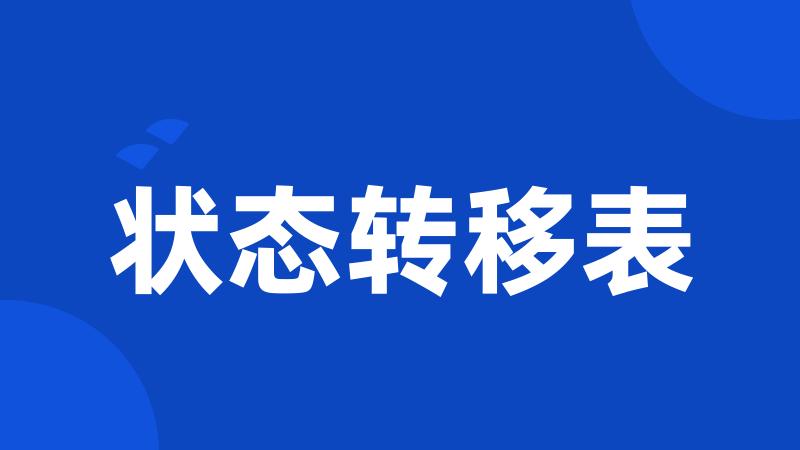 状态转移表